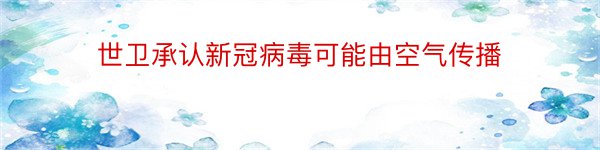 世卫承认新冠病毒可能由空气传播